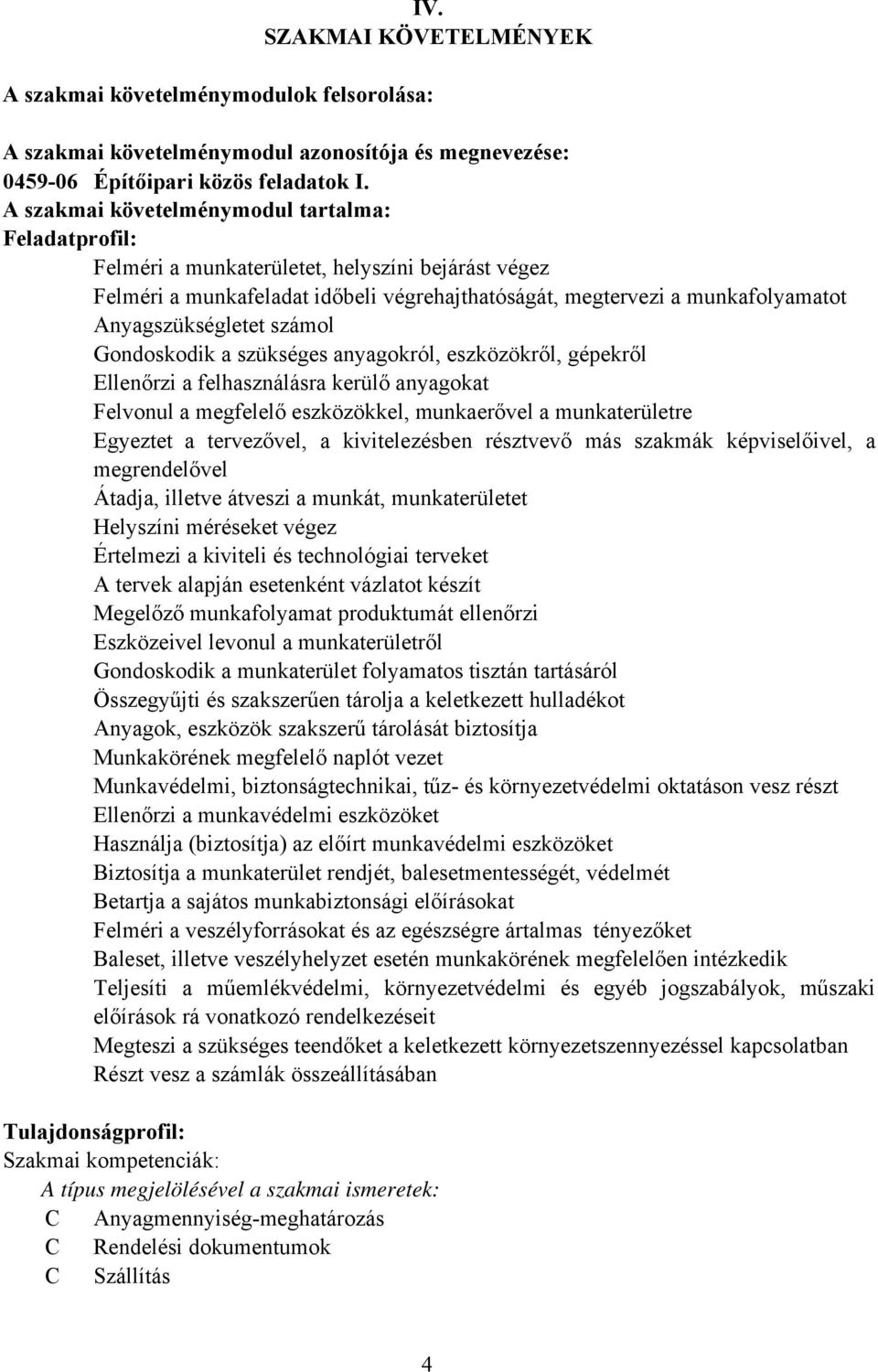 IV.
SZAKMAI KÖVETELMÉNYEK

A szakmai követelménymodulok felsorolása:

A szakmai követelménymodul azonosítója és megnevezése:
0459-06 Építőipari közös feladatok I.
A szakmai követelménymodul tartalma:
Feladatprofil:
Felméri a munkaterületet, helyszíni bejárást végez
Felméri a munkafeladat időbeli végrehajthatóságát, megtervezi a munkafolyamatot
Anyagszükségletet számol
Gondoskodik a szükséges anyagokról, eszközökről, gépekről
Ellenőrzi a felhasználásra kerülő anyagokat
Felvonul a megfelelő eszközökkel, munkaerővel a munkaterületre
Egyeztet a tervezővel, a kivitelezésben résztvevő más szakmák képviselőivel, a megrendelővel
Átadja, illetve átveszi a munkát, munkaterületet
Helyszíni méréseket végez
Értelmezi a kiviteli és technológiai terveket
A tervek alapján esetenként vázlatot készít
Megelőző munkafolyamat produktumát ellenőrzi
Eszközeivel levonul a munkaterületről
Gondoskodik a munkaterület folyamatos tisztán tartásáról
Összegyűjti és szakszerűen tárolja a keletkezett hulladékot
Anyagok, eszközök szakszerű tárolását biztosítja
Munkakörének megfelelő naplót vezet
Munkavédelmi, biztonságtechnikai, tűz- és környezetvédelmi oktatáson vesz részt
Ellenőrzi a munkavédelmi eszközöket
Használja (biztosítja) az előírt munkavédelmi eszközöket
Biztosítja a munkaterület rendjét, balesetmentességét, védelmét
Betartja a sajátos munkabiztonsági előírásokat
Felméri a veszélyforrásokat és az egészségre ártalmas tényezőket
Baleset, illetve veszélyhelyzet esetén munkakörének megfelelően intézkedik
Teljesíti a műemlékvédelmi, környezetvédelmi és egyéb jogszabályok, műszaki előírások rá vonatkozó rendelkezéseit
Megteszi a szükséges teendőket a keletkezett környezetszennyezéssel kapcsolatban
Részt vesz a számlák összeállításában

Tulajdonságprofil:
Szakmai kompetenciák:
A típus megjelölésével a szakmai ismeretek:
C Anyagmennyiség-meghatározás
C Rendelési dokumentumok
C Szállítás

4